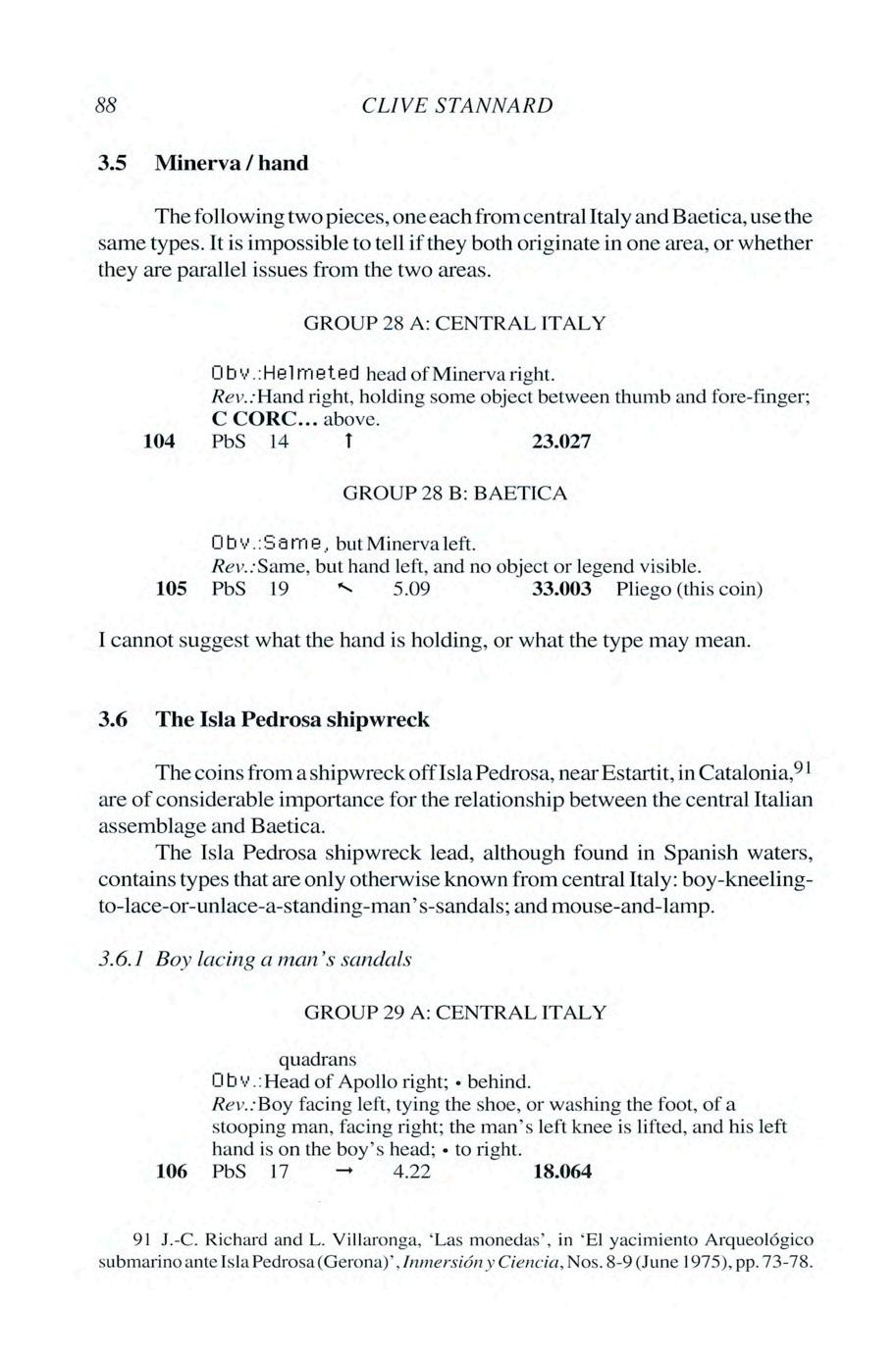 88 CLIVE STANNARD

3.5 Minerva / hand

The following two pieces, one each from central Italy and Baetica, use the same types. It is impossible to tell if they both originate in one area, or whether they are parallel issues from the two areas.

GROUP 28 A: CENTRAL ITALY

Obv.: Helmeted head of Minerva right.
Rev.: Hand right, holding some object between thumb and fore-finger; C CORC... above.
104 PbS 14 ↑ 23.027

GROUP 28 B: BAETICA

Obv.: Same, but Minerva left.
Rev.: Same, but hand left, and no object or legend visible.
105 PbS 19 ↖ 5.09 33.003 Pliego (this coin)

I cannot suggest what the hand is holding, or what the type may mean.

3.6 The Isla Pedrosa shipwreck

The coins from a shipwreck off Isla Pedrosa, near Estartit, in Catalonia,$^{91}$ are of considerable importance for the relationship between the central Italian assemblage and Baetica.

The Isla Pedrosa shipwreck lead, although found in Spanish waters, contains types that are only otherwise known from central Italy: boy-kneeling-to-lace-or-unlace-a-standing-man's-sandals; and mouse-and-lamp.

3.6.1 Boy lacing a man's sandals

GROUP 29 A: CENTRAL ITALY

quadrans
Obv.: Head of Apollo right; • behind.
Rev.: Boy facing left, tying the shoe, or washing the foot, of a stooping man, facing right; the man's left knee is lifted, and his left hand is on the boy's head; • to right.
106 PbS 17 → 4.22 18.064

91 J.-C. Richard and L. Villaronga, 'Las monedas', in 'El yacimiento Arqueológico submarino ante Isla Pedrosa (Gerona)', Inmersión y Ciencia, Nos. 8-9 (June 1975), pp. 73-78.